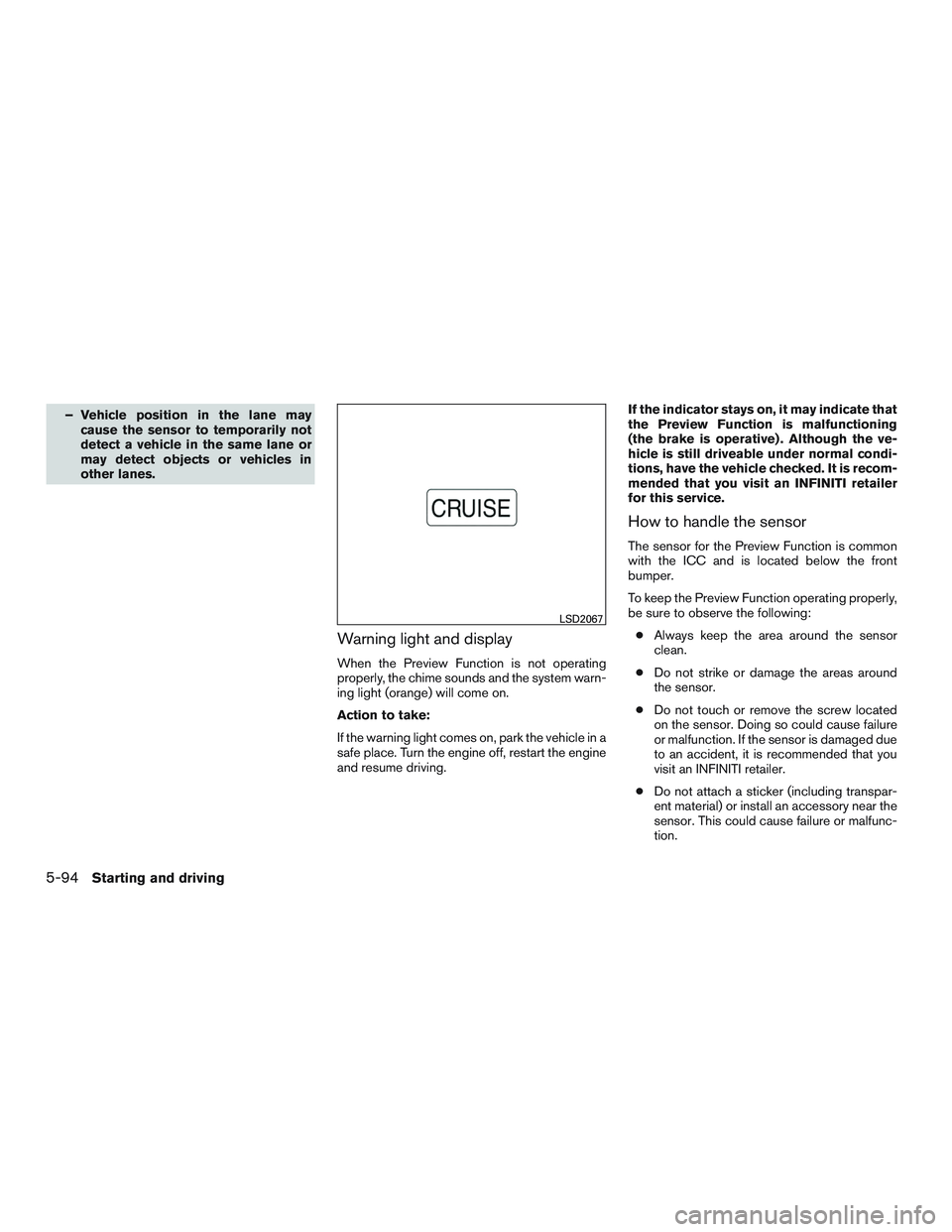 – Vehicle position in the lane may cause the sensor to temporarily not detect a vehicle in the same lane or may detect objects or vehicles in other lanes.

CRUISE

LSD2067

Warning light and display

When the Preview Function is not operating properly, the chime sounds and the system warning light (orange) will come on.

Action to take:

If the warning light comes on, park the vehicle in a safe place. Turn the engine off, restart the engine and resume driving.

If the indicator stays on, it may indicate that the Preview Function is malfunctioning (the brake is operative). Although the vehicle is still driveable under normal conditions, have the vehicle checked. It is recommended that you visit an INFINITI retailer for this service.

How to handle the sensor

The sensor for the Preview Function is common with the ICC and is located below the front bumper.

To keep the Preview Function operating properly, be sure to observe the following:

• Always keep the area around the sensor clean.

• Do not strike or damage the areas around the sensor.

• Do not touch or remove the screw located on the sensor. Doing so could cause failure or malfunction. If the sensor is damaged due to an accident, it is recommended that you visit an INFINITI retailer.

• Do not attach a sticker (including transparent material) or install an accessory near the sensor. This could cause failure or malfunction.

5-94 Starting and driving

carmanualsonline.info